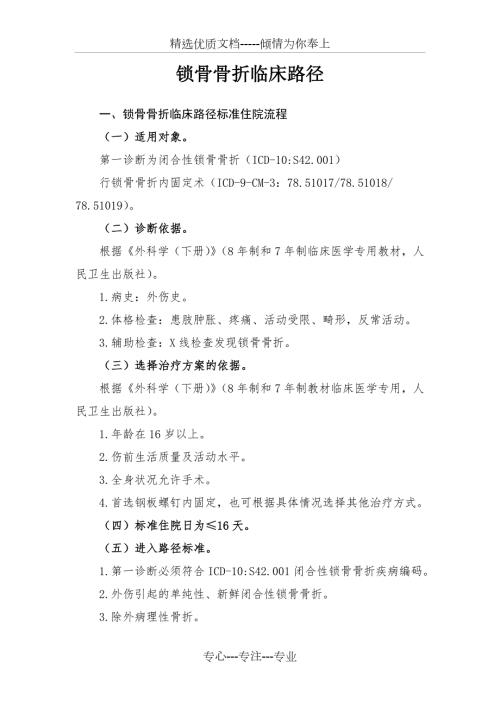 精选优质文档-----倾情为你奉上

锁骨骨折临床路径

一、锁骨骨折临床路径标准住院流程

（一）适用对象。

第一诊断为闭合性锁骨骨折（ICD-10:S42.001）

行锁骨骨折内固定术（ICD-9-CM-3：78.51017/78.51018/78.51019）。

（二）诊断依据。

根据《外科学（下册）》（8年制和7年制临床医学专用教材，人民卫生出版社）。

1.病史：外伤史。

2.体格检查：患肢肿胀、疼痛、活动受限、畸形，反常活动。

3.辅助检查：X线检查发现锁骨骨折。

（三）选择治疗方案的依据。

根据《外科学（下册）》（8年制和7年制教材临床医学专用，人民卫生出版社）。

1.年龄在16岁以上。

2.伤前生活质量及活动水平。

3.全身状况允许手术。

4.首选钢板螺钉内固定，也可根据具体情况选择其他治疗方式。

（四）标准住院日为≤16天。

（五）进入路径标准。

1.第一诊断必须符合ICD-10:S42.001闭合性锁骨骨折疾病编码。

2.外伤引起的单纯性、新鲜闭合性锁骨骨折。

3.除外病理性骨折。

专心---专注---专业